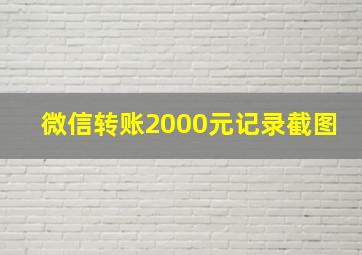 微信转账2000元记录截图